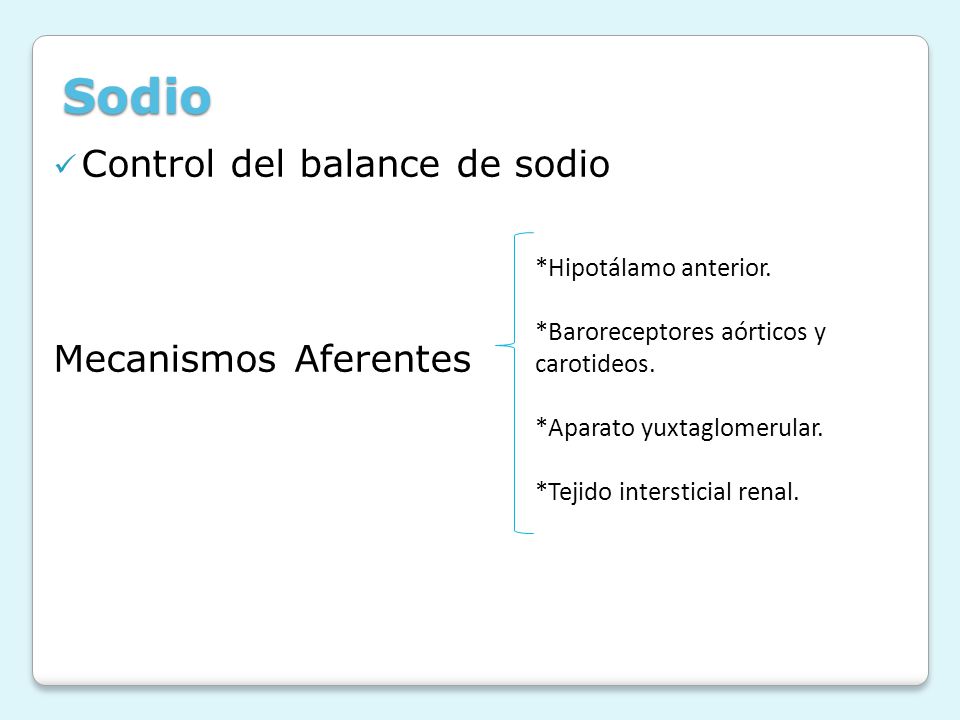 Sodio

✓ Control del balance de sodio

Mecanismos Aferentes

*Hipotálamo anterior.

*Baroreceptores aórticos y carotideos.

*Aparato yuxtaglomerular.

*Tejido intersticial renal.